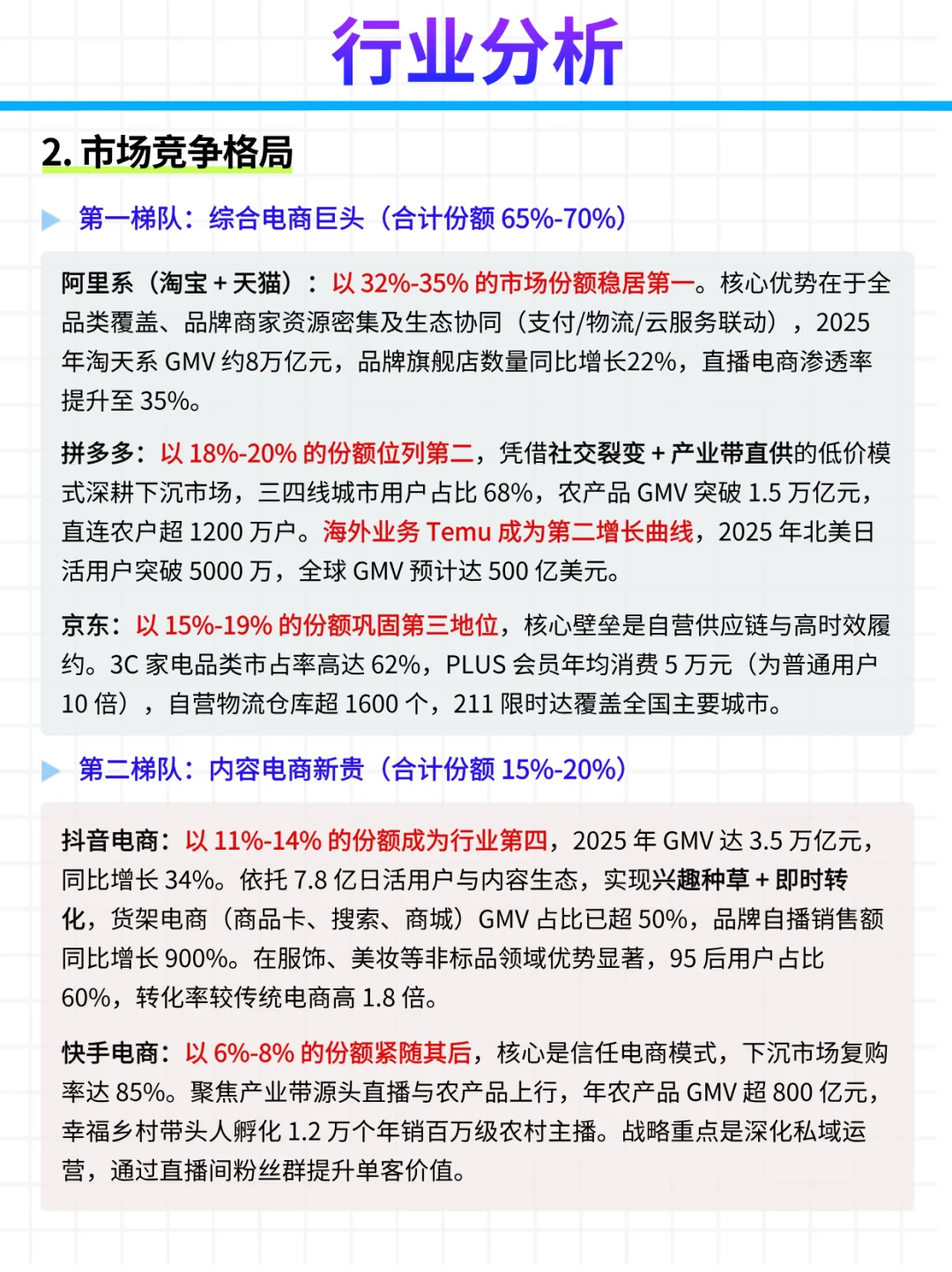 行业分析

2. 市场竞争格局

第一梯队：综合电商巨头（合计份额 65%-70%）

阿里系（淘宝 + 天猫）：以 32%-35% 的市场份额稳居第一。核心优势在于全品类覆盖、品牌商家资源密集及生态协同（支付/物流/云服务联动），2025 年淘天系 GMV 约8万亿元，品牌旗舰店数量同比增长22%，直播电商渗透率提升至 35%。

拼多多：以 18%-20% 的份额位列第二，凭借社交裂变 + 产业带直供的低价模式深耕下沉市场，三四线城市用户占比 68%，农产品 GMV 突破 1.5 万亿元，直连农户超 1200 万户。海外业务 Temu 成为第二增长曲线，2025 年北美日活用户突破 5000 万，全球 GMV 预计达 500 亿美元。

京东：以 15%-19% 的份额巩固第三地位，核心壁垒是自营供应链与高时效履约。3C 家电品类市占率高达 62%，PLUS 会员年均消费 5 万元（为普通用户 10 倍），自营物流仓库超 1600 个，211 限时达覆盖全国主要城市。

第二梯队：内容电商新贵（合计份额 15%-20%）

抖音电商：以 11%-14% 的份额成为行业第四，2025 年 GMV 达 3.5 万亿元，同比增长 34%。依托 7.8 亿日活用户与内容生态，实现兴趣种草 + 即时转化，货架电商（商品卡、搜索、商城）GMV 占比已超 50%，品牌自播销售额同比增长 900%。在服饰、美妆等非标品领域优势显著，95 后用户占比 60%，转化率较传统电商高 1.8 倍。

快手电商：以 6%-8% 的份额紧随其后，核心是信任电商模式，下沉市场复购率达 85%。聚焦产业带源头直播与农产品上行，年农产品 GMV 超 800 亿元，幸福乡村带头人孵化 1.2 万个年销百万级农村主播。战略重点是深化私域运营，通过直播间粉丝群提升单客价值。